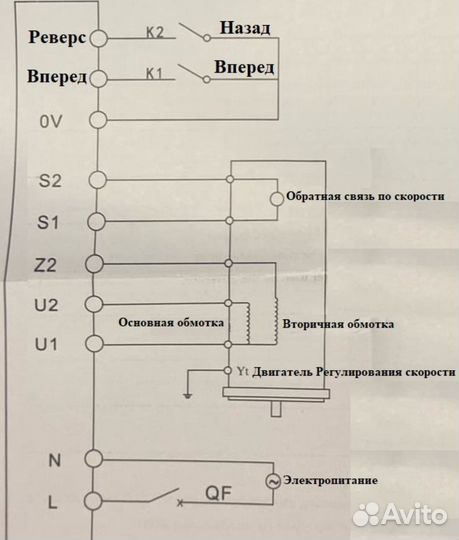 Реверс
K2
Назад
Вперед
K1
Вперед
0V
S2
Обратная связь по скорости
S1
Z2
U2
Основная обмотка
Вторичная обмотка
U1
Yt Двигатель Регулирования скорости
N
Электропитание
L
QF
Avito